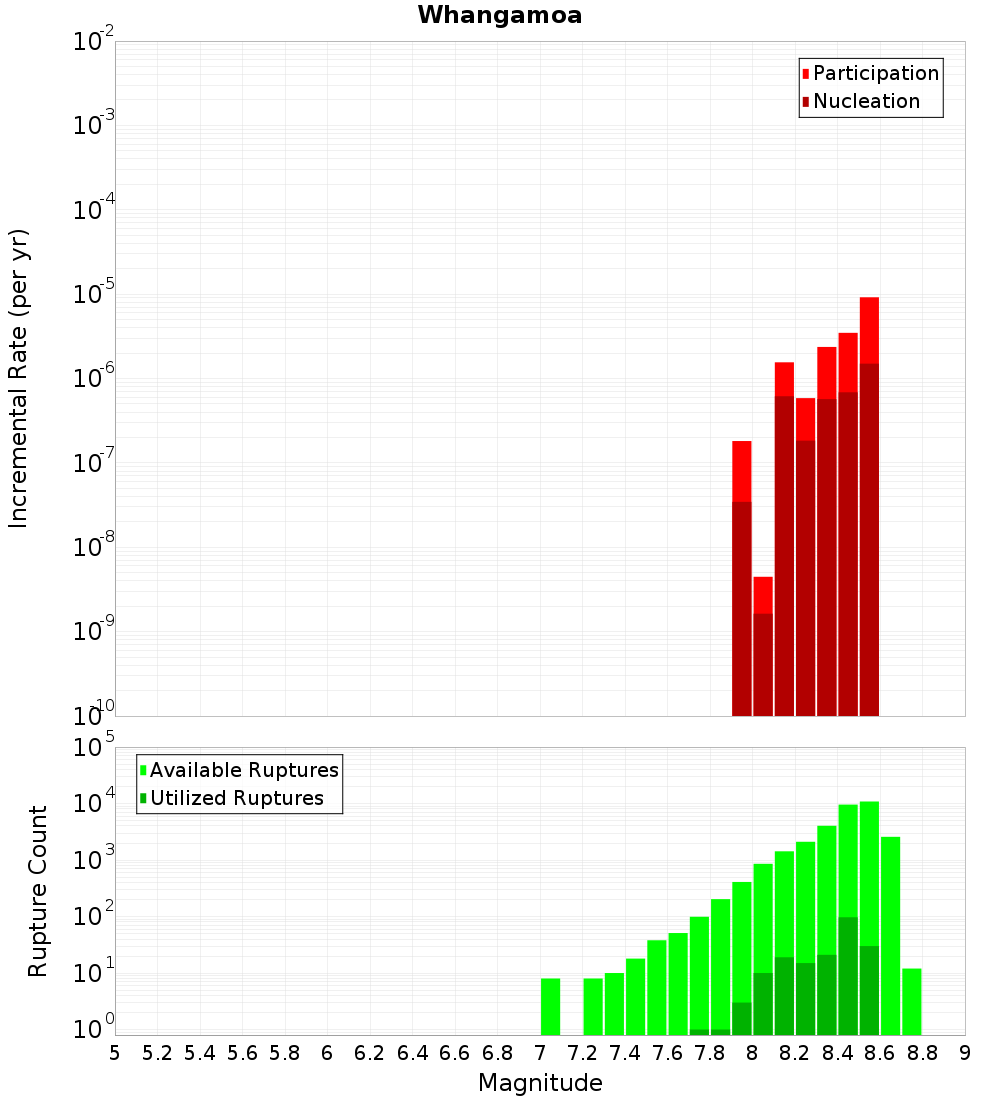 Whangamoa

Participation
Nucleation

Incremental Rate (per yr)

$10^{-2}$
$10^{-3}$
$10^{-4}$
$10^{-5}$
$10^{-6}$
$10^{-7}$
$10^{-8}$
$10^{-9}$
$10^{-10}$

Available Ruptures
Utilized Ruptures

Rupture Count

$10^{5}$
$10^{4}$
$10^{3}$
$10^{2}$
$10^{1}$
$10^{0}$

5 5.2 5.4 5.6 5.8 6 6.2 6.4 6.6 6.8 7 7.2 7.4 7.6 7.8 8 8.2 8.4 8.6 8.8 9

Magnitude